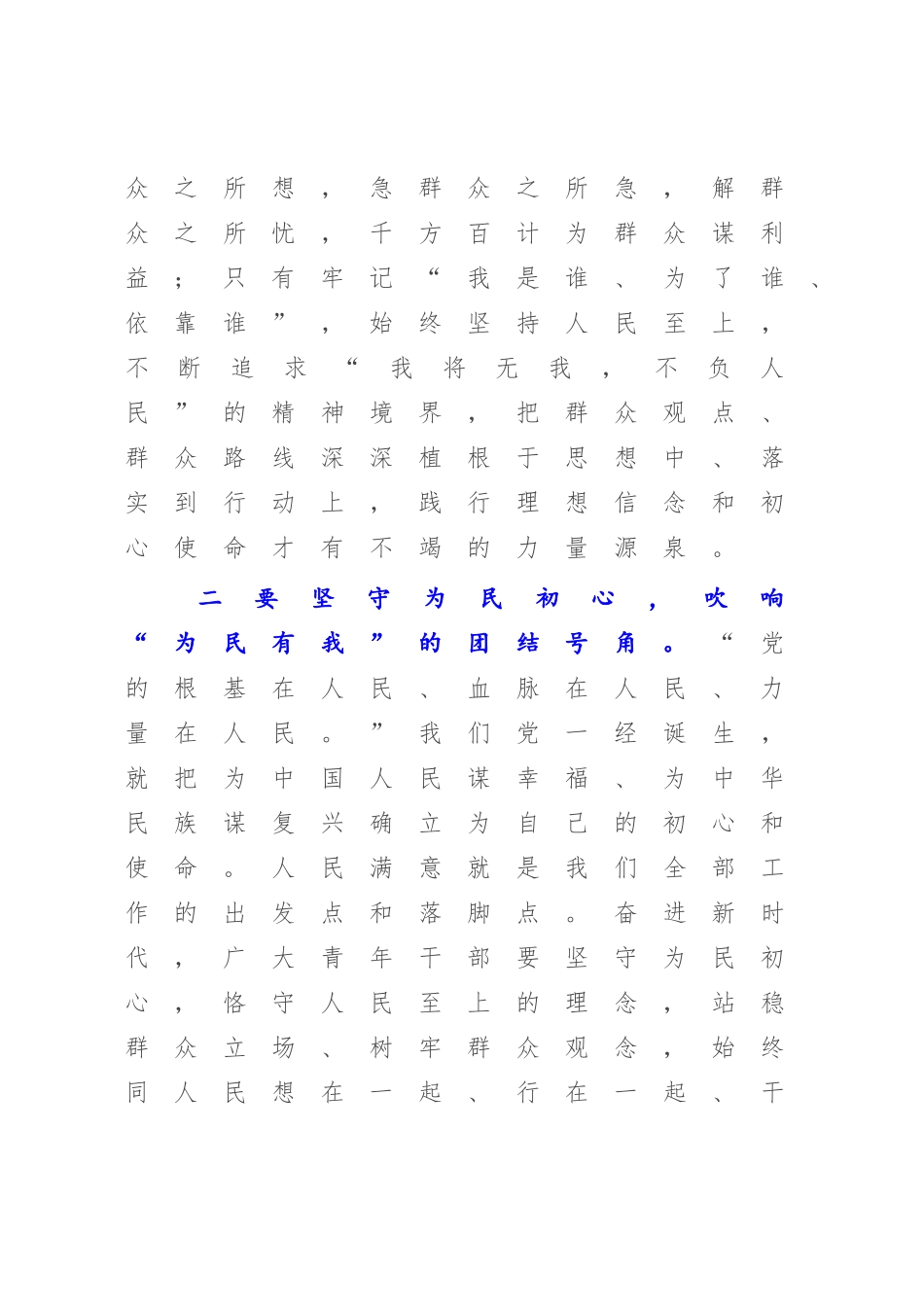 众之所想，急群众之所急，解群众之所忧，千方百计为群众谋利益；只有牢记“我是谁、为了谁、依靠谁”，始终坚持人民至上，不断追求“我将无我，不负人民”的精神境界，把群众观点、群众路线深深植根于思想中、落实到行动上，践行理想信念和初心使命才有不竭的力量源泉。

二要坚守为民初心，吹响“为民有我”的团结号角。“党的根基在人民、血脉在人民、力量在人民。”我们党一经诞生，就把为中国人民谋幸福、为中华民族谋复兴确立为自己的初心和使命。人民满意就是我们全部工作的出发点和落脚点。奋进新时代，广大青年干部要坚守为民初心，恪守人民至上的理念，站稳群众立场、树牢群众观念，始终同人民想在一起、行在一起、干